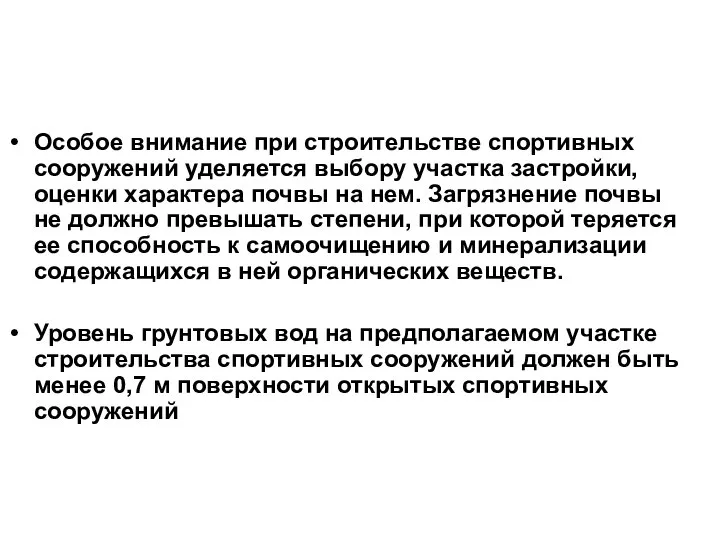 • Особое внимание при строительстве спортивных сооружений уделяется выбору участка застройки, оценки характера почвы на нем. Загрязнение почвы не должно превышать степени, при которой теряется ее способность к самоочищению и минерализации содержащихся в ней органических веществ.

• Уровень грунтовых вод на предполагаемом участке строительства спортивных сооружений должен быть менее 0,7 м поверхности открытых спортивных сооружений